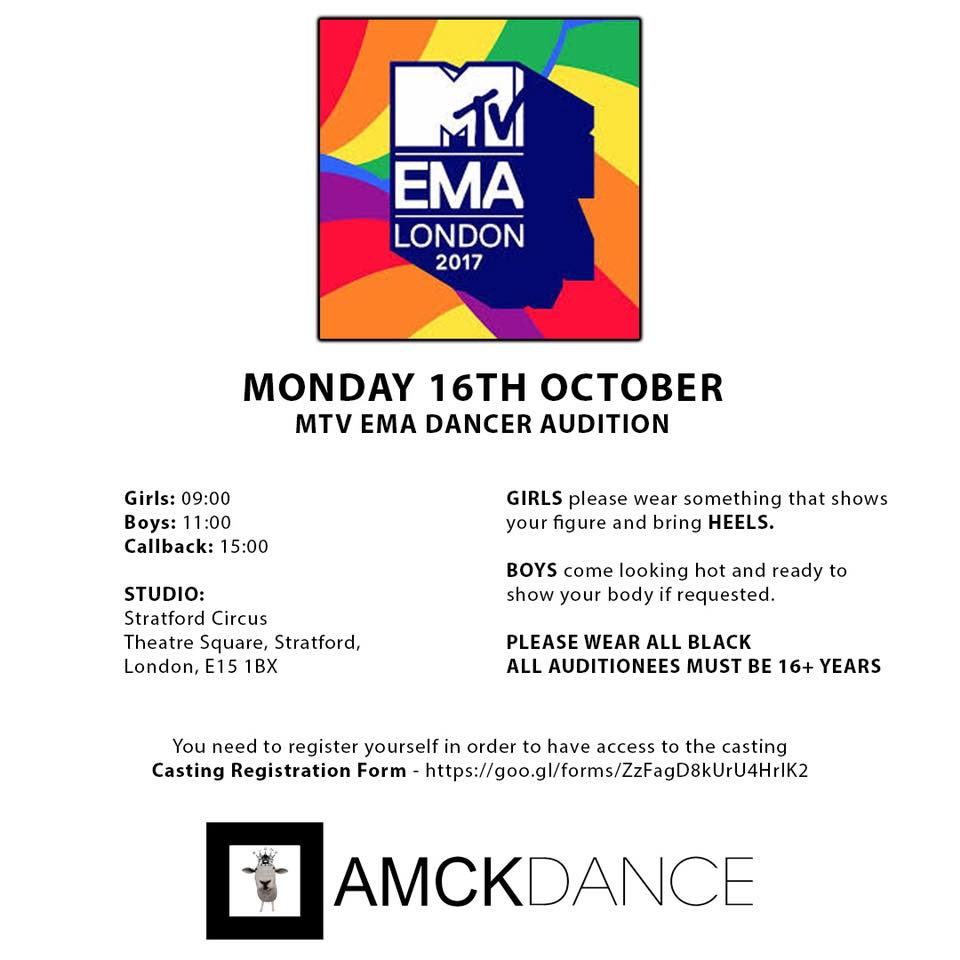 MTV
EMA
LONDON
2017

MONDAY 16TH OCTOBER
MTV EMA DANCER AUDITION

Girls: 09:00
Boys: 11:00
Callback: 15:00

STUDIO:
Stratford Circus
Theatre Square, Stratford,
London, E15 1BX

GIRLS please wear something that shows your figure and bring HEELS.

BOYS come looking hot and ready to show your body if requested.

PLEASE WEAR ALL BLACK
ALL AUDITIONEES MUST BE 16+ YEARS

You need to register yourself in order to have access to the casting
Casting Registration Form - https://goo.gl/forms/ZzFagD8kUrU4HrlK2

AMCKDANCE